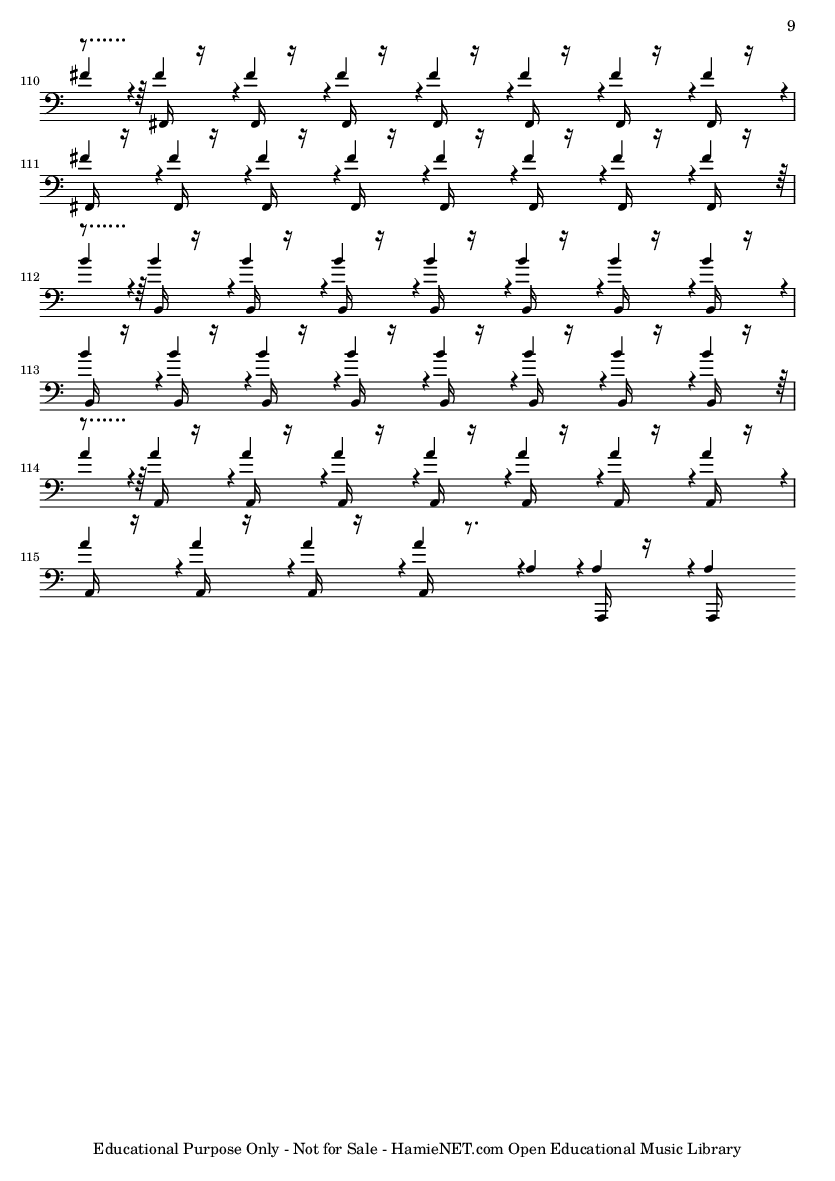 9

110

111

112

113

114

115

Educational Purpose Only - Not for Sale - HamieNET.com Open Educational Music Library